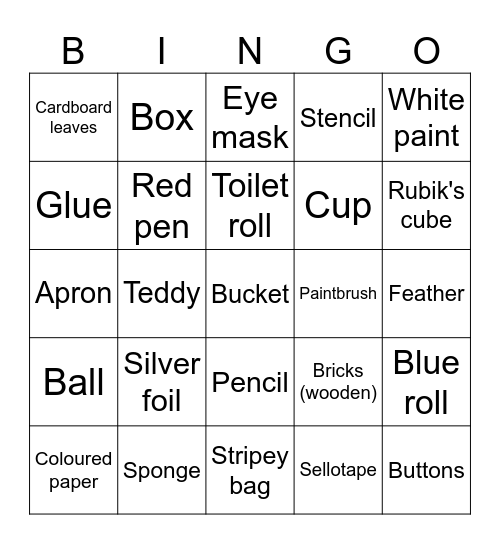 | B | I | N | G | O |
|---|---|---|---|---|
| Cardboard leaves | Box | Eye mask | Stencil | White paint |
| Glue | Red pen | Toilet roll | Cup | Rubik's cube |
| Apron | Teddy | Bucket | Paintbrush | Feather |
| Ball | Silver foil | Pencil | Bricks (wooden) | Blue roll |
| Coloured paper | Sponge | Stripey bag | Sellotape | Buttons |